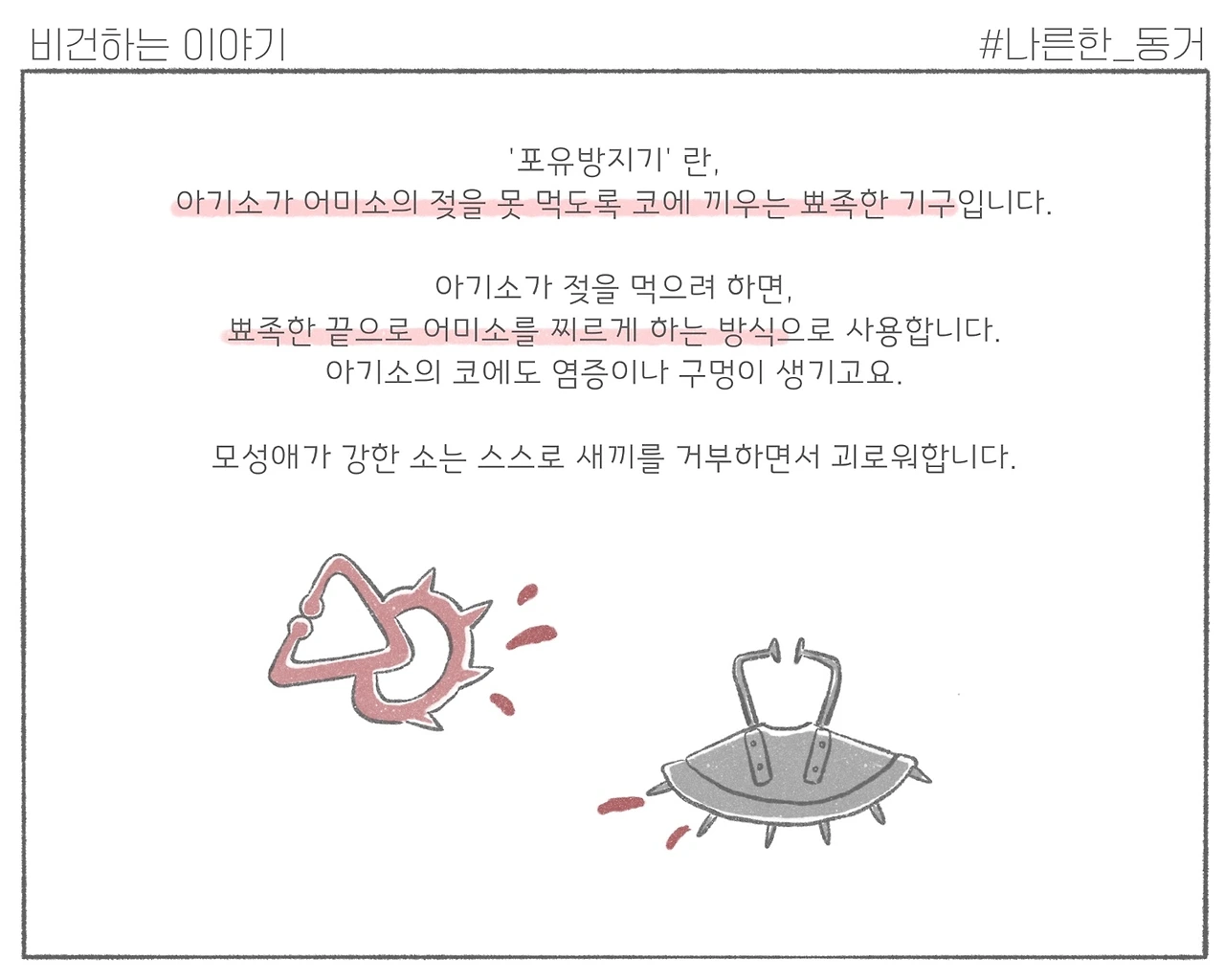 비건하는 이야기

#나른한_동거

'포유방지기' 란,
아기소가 어미소의 젖을 못 먹도록 코에 끼우는 뾰족한 기구입니다.

아기소가 젖을 먹으려 하면,
뾰족한 끝으로 어미소를 찌르게 하는 방식으로 사용합니다.
아기소의 코에도 염증이나 구멍이 생기고요.

모성애가 강한 소는 스스로 새끼를 거부하면서 괴로워합니다.